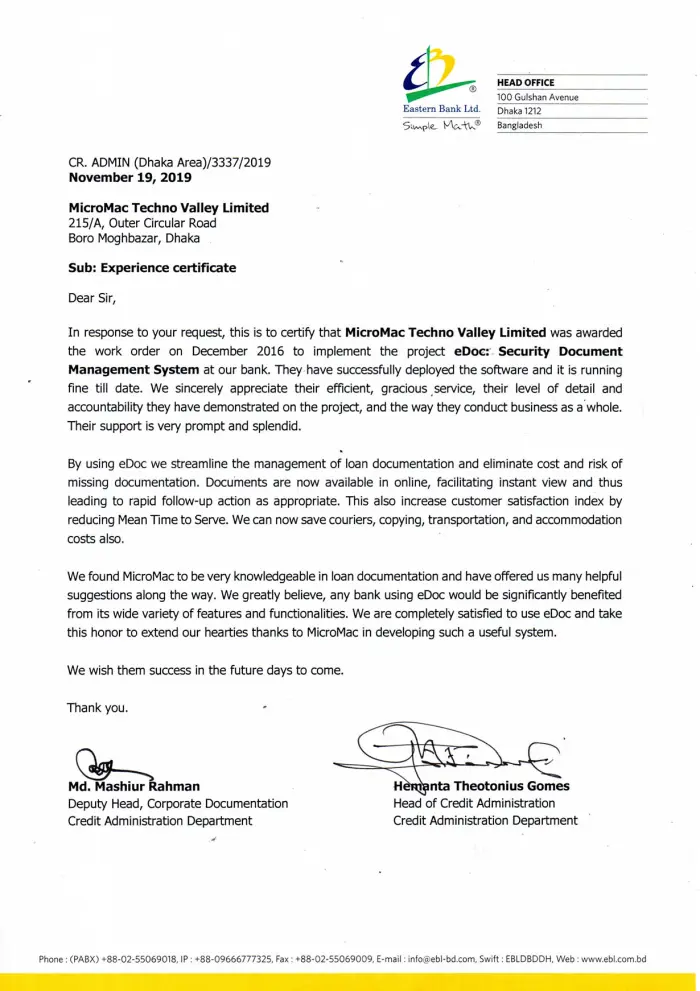 Eastern Bank Ltd.
Simple Math®

HEAD OFFICE
100 Gulshan Avenue
Dhaka 1212
Bangladesh

CR. ADMIN (Dhaka Area)/3337/2019
November 19, 2019

MicroMac Techno Valley Limited
215/A, Outer Circular Road
Boro Moghbazar, Dhaka

Sub: Experience certificate

Dear Sir,

In response to your request, this is to certify that MicroMac Techno Valley Limited was awarded the work order on December 2016 to implement the project eDoc: Security Document Management System at our bank. They have successfully deployed the software and it is running fine till date. We sincerely appreciate their efficient, gracious service, their level of detail and accountability they have demonstrated on the project, and the way they conduct business as a whole. Their support is very prompt and splendid.

By using eDoc we streamline the management of loan documentation and eliminate cost and risk of missing documentation. Documents are now available in online, facilitating instant view and thus leading to rapid follow-up action as appropriate. This also increase customer satisfaction index by reducing Mean Time to Serve. We can now save couriers, copying, transportation, and accommodation costs also.

We found MicroMac to be very knowledgeable in loan documentation and have offered us many helpful suggestions along the way. We greatly believe, any bank using eDoc would be significantly benefited from its wide variety of features and functionalities. We are completely satisfied to use eDoc and take this honor to extend our hearties thanks to MicroMac in developing such a useful system.

We wish them success in the future days to come.

Thank you.

Md. Mashiur Rahman
Deputy Head, Corporate Documentation
Credit Administration Department

Hemanta Theotonius Gomes
Head of Credit Administration
Credit Administration Department

Phone : (PABX) +88-02-55069018, IP : +88-09666777325, Fax : +88-02-55069009, E-mail : info@ebl-bd.com, Swift : EBLDBDDH, Web : www.ebl.com.bd